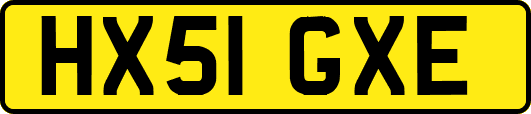 HX51 GXE